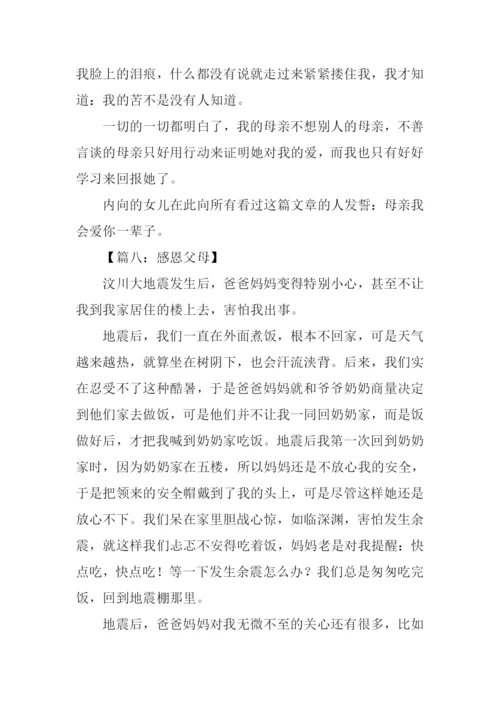 我脸上的泪痕，什么都没有说就走过来紧紧搂住我，我才知道：我的苦不是没有人知道。

一切的一切都明白了，我的母亲不想别人的母亲，不善言谈的母亲只好用行动来证明她对我的爱，而我也只有好好学习来回报她了。

内向的女儿在此向所有看过这篇文章的人发誓：母亲我会爱你一辈子。

【篇八：感恩父母】

汶川大地震发生后，爸爸妈妈变得特别小心，甚至不让我到我家居住的楼上去，害怕我出事。

地震后，我们一直在外面煮饭，根本不回家，可是天气越来越热，就算坐在树阴下，也会汗流浃背。后来，我们实在忍受不了这种酷暑，于是爸爸妈妈就和爷爷奶奶商量决定到他们家去做饭，可是他们并不让我一同回奶奶家，而是饭做好后，才把我喊到奶奶家吃饭。地震后我第一次回到奶奶家时，因为奶奶家在五楼，所以妈妈还是不放心我的安全，于是把领来的安全帽戴到了我的头上，可是尽管这样她还是放心不下。我们呆在家里胆战心惊，如临深渊，害怕发生余震，就这样我们忐忑不安得吃着饭，妈妈老是对我提醒：快点吃，快点吃！等一下发生余震怎么办？我们总是匆匆吃完饭，回到地震棚那里。

地震后，爸爸妈妈对我无微不至的关心还有很多，比如